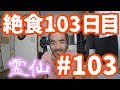 絶食103日目

霊仙 #103